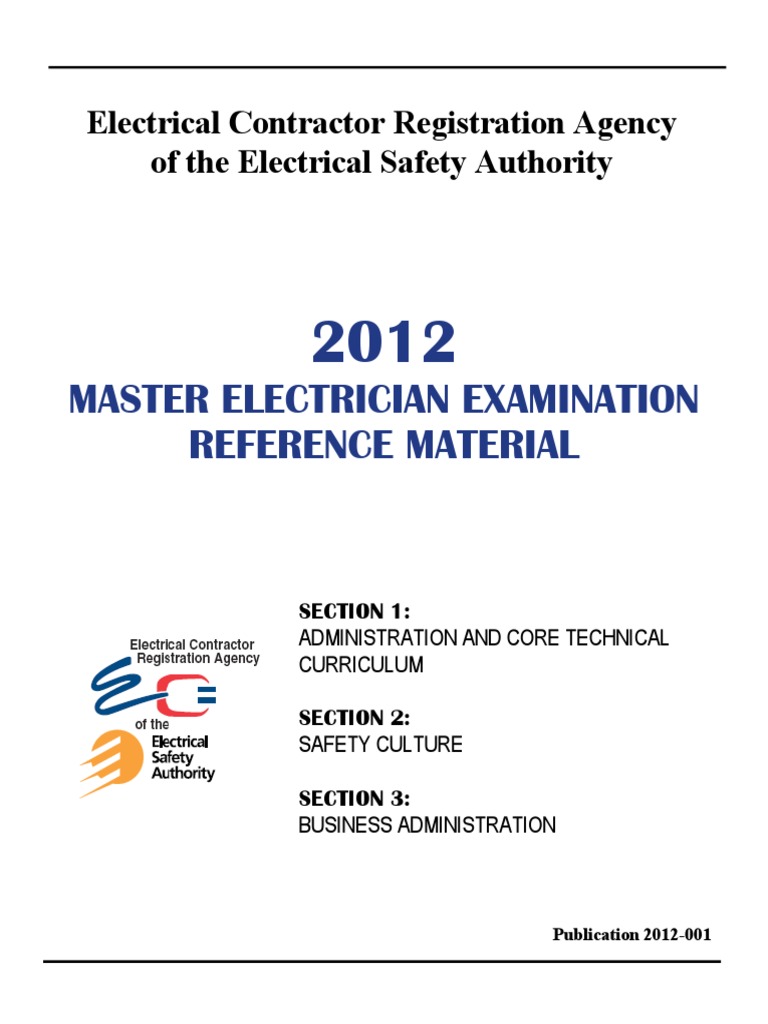 Electrical Contractor Registration Agency of the Electrical Safety Authority

2012

MASTER ELECTRICIAN EXAMINATION REFERENCE MATERIAL

Electrical Contractor Registration Agency

of the Electrical Safety Authority

SECTION 1:
ADMINISTRATION AND CORE TECHNICAL CURRICULUM

SECTION 2:
SAFETY CULTURE

SECTION 3:
BUSINESS ADMINISTRATION

Publication 2012-001